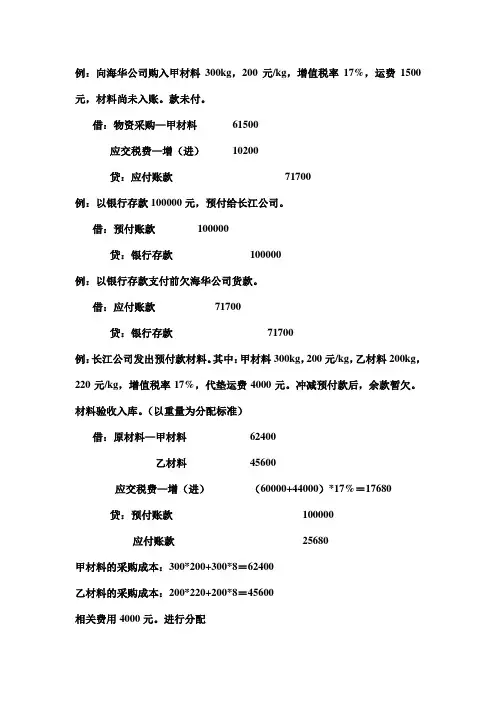 例：向海华公司购入甲材料 300kg，200 元/kg，增值税率 17%，运费 1500 元，材料尚未入账。款未付。

借：物资采购—甲材料　　61500

应交税费—增（进）　　10200

贷：应付账款　　71700

例：以银行存款 100000 元，预付给长江公司。

借：预付账款　　100000

贷：银行存款　　100000

例：以银行存款支付前欠海华公司货款。

借：应付账款　　71700

贷：银行存款　　71700

例：长江公司发出预付款材料。其中：甲材料 300kg，200 元/kg，乙材料 200kg，220 元/kg，增值税率 17%，代垫运费 4000 元。冲减预付款后，余款暂欠。材料验收入库。（以重量为分配标准）

借：原材料—甲材料　　62400

乙材料　　45600

应交税费—增（进）　　（60000+44000）*17%＝17680

贷：预付账款　　100000

应付账款　　25680

甲材料的采购成本：300*200+300*8＝62400

乙材料的采购成本：200*220+200*8＝45600

相关费用 4000 元。进行分配